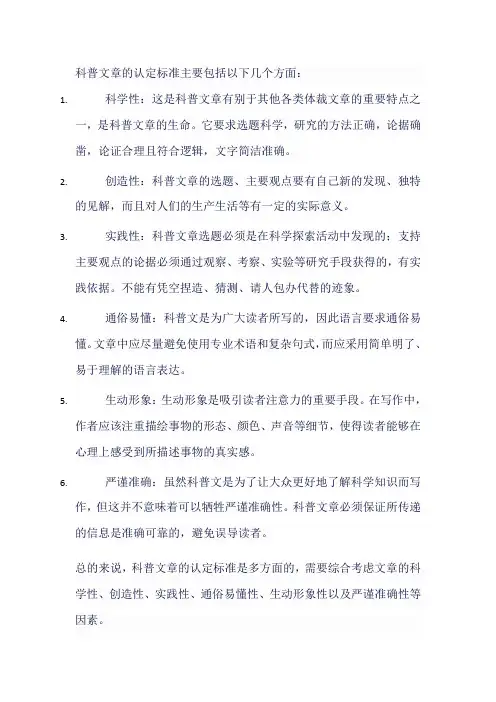 科普文章的认定标准主要包括以下几个方面：

1. 科学性：这是科普文章有别于其他各类体裁文章的重要特点之一，是科普文章的生命。它要求选题科学，研究的方法正确，论据确凿，论证合理且符合逻辑，文字简洁准确。

2. 创造性：科普文章的选题、主要观点要有自己新的发现、独特的见解，而且对人们的生产生活等有一定的实际意义。

3. 实践性：科普文章选题必须是在科学探索活动中发现的；支持主要观点的论据必须通过观察、考察、实验等研究手段获得的，有实践依据。不能有凭空捏造、猜测、请人包办代替的迹象。

4. 通俗易懂：科普文是为广大读者所写的，因此语言要求通俗易懂。文章中应尽量避免使用专业术语和复杂句式，而应采用简单明了、易于理解的语言表达。

5. 生动形象：生动形象是吸引读者注意力的重要手段。在写作中，作者应该注重描绘事物的形态、颜色、声音等细节，使得读者能够在心理上感受到所描述事物的真实感。

6. 严谨准确：虽然科普文是为了让大众更好地了解科学知识而写作，但这并不意味着可以牺牲严谨准确性。科普文章必须保证所传递的信息是准确可靠的，避免误导读者。

总的来说，科普文章的认定标准是多方面的，需要综合考虑文章的科学性、创造性、实践性、通俗易懂性、生动形象性以及严谨准确性等因素。